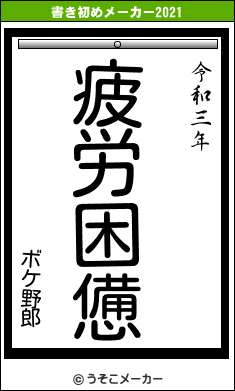 書き初めメーカー2021

令和三年

疲労困憊

ボケ野郎

© うそこメーカー